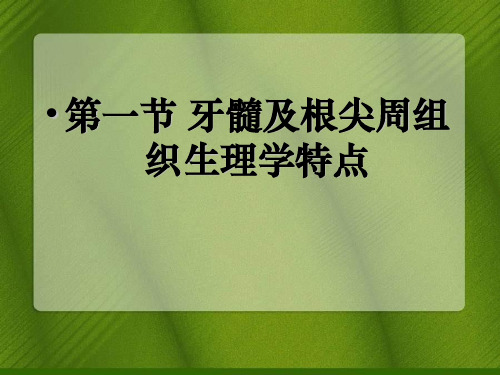 • 第一节 牙髓及根尖周组织生理学特点